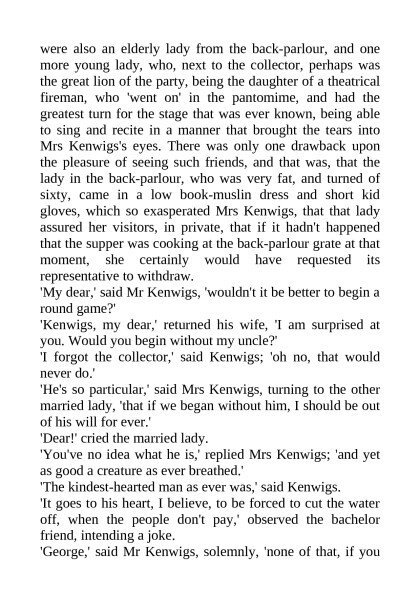 were also an elderly lady from the back-parlour, and one more young lady, who, next to the collector, perhaps was the great lion of the party, being the daughter of a theatrical fireman, who 'went on' in the pantomime, and had the greatest turn for the stage that was ever known, being able to sing and recite in a manner that brought the tears into Mrs Kenwigs's eyes. There was only one drawback upon the pleasure of seeing such friends, and that was, that the lady in the back-parlour, who was very fat, and turned of sixty, came in a low book-muslin dress and short kid gloves, which so exasperated Mrs Kenwigs, that that lady assured her visitors, in private, that if it hadn't happened that the supper was cooking at the back-parlour grate at that moment, she certainly would have requested its representative to withdraw.

'My dear,' said Mr Kenwigs, 'wouldn't it be better to begin a round game?'

'Kenwigs, my dear,' returned his wife, 'I am surprised at you. Would you begin without my uncle?'

'I forgot the collector,' said Kenwigs; 'oh no, that would never do.'

'He's so particular,' said Mrs Kenwigs, turning to the other married lady, 'that if we began without him, I should be out of his will for ever.'

'Dear!' cried the married lady.

'You've no idea what he is,' replied Mrs Kenwigs; 'and yet as good a creature as ever breathed.'

'The kindest-hearted man as ever was,' said Kenwigs.

'It goes to his heart, I believe, to be forced to cut the water off, when the people don't pay,' observed the bachelor friend, intending a joke.

'George,' said Mr Kenwigs, solemnly, 'none of that, if you